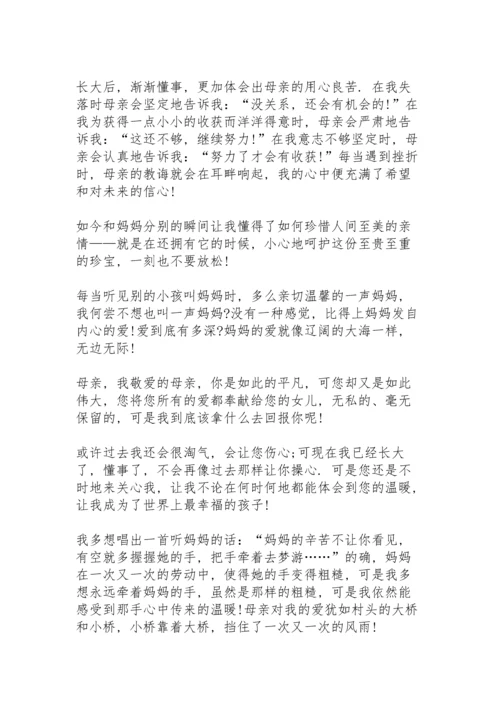 长大后，渐渐懂事，更加体会出母亲的用心良苦．在我失落时母亲会坚定地告诉我：“没关系，还会有机会的!”在我为获得一点小小的收获而洋洋得意时，母亲会严肃地告诉我：“这还不够，继续努力!”在我意志不够坚定时，母亲会认真地告诉我：“努力了才会有收获!”每当遇到挫折时，母亲的教诲就会在耳畔响起，我的心中便充满了希望和对未来的信心!

如今和妈妈分别的瞬间让我懂得了如何珍惜人间至美的亲情——就是在还拥有它的时候，小心地呵护这份至贵至重的珍宝，一刻也不要放松!

每当听见别的小孩叫妈妈时，多么亲切温馨的一声妈妈，我何尝不想也叫一声妈妈?没有一种感觉，比得上妈妈发自内心的爱!爱到底有多深?妈妈的爱就像辽阔的大海一样，无边无际!

母亲，我敬爱的母亲，你是如此的平凡，可您却又是如此伟大，您将您所有的爱都奉献给您的女儿，无私的、毫无保留的，可是我到底该拿什么去回报你呢!

或许过去我还会很淘气，会让您伤心;可现在我已经长大了，懂事了，不会再像过去那样让你操心．可是您还是不时地来关心我，让我不论在何时何地都能体会到您的温暖，让我成为了世界上最幸福的孩子!

我多想唱出一首听妈妈的话：“妈妈的辛苦不让你看见，有空就多握握她的手，把手牵着去梦游……”的确，妈妈在一次又一次的劳动中，使得她的手变得粗糙，可是我多想永远牵着妈妈的手，虽然是那样的粗糙，可是我依然能感受到那手心中传来的温暖!母亲对我的爱犹如村头的大桥和小桥，小桥靠着大桥，挡住了一次又一次的风雨!